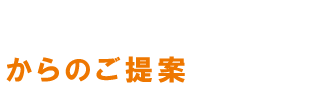 からのご提案